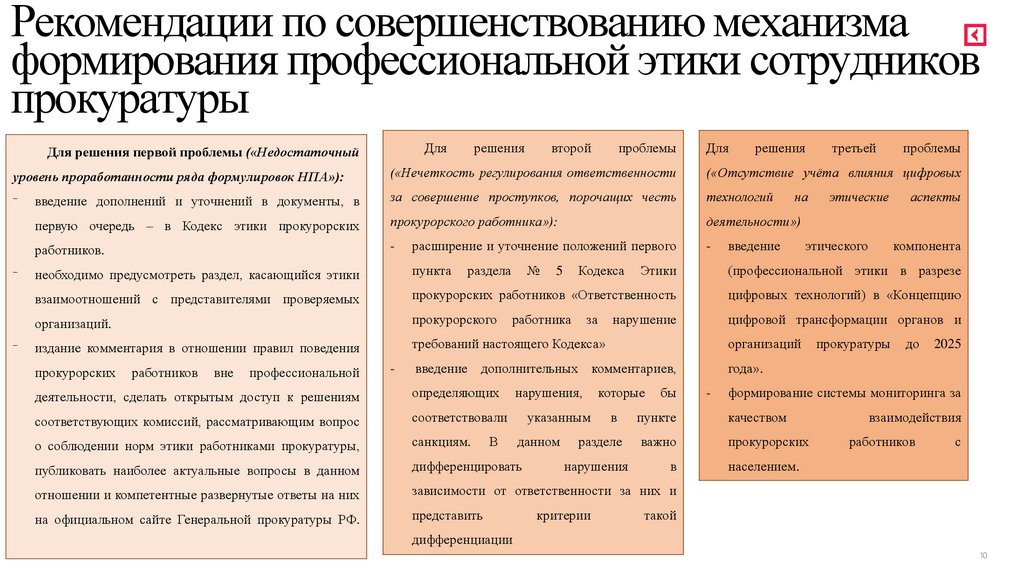 Рекомендации по совершенствованию механизма формирования профессиональной этики сотрудников прокуратуры

Для решения первой проблемы («Недостаточный уровень проработанности ряда формулировок НПА»):
- введение дополнений и уточнений в документы, в первую очередь – в Кодекс этики прокурорских работников.
- необходимо предусмотреть раздел, касающийся этики взаимоотношений с представителями проверяемых организаций.
- издание комментария в отношении правил поведения прокурорских работников вне профессиональной деятельности, сделать открытым доступ к решениям соответствующих комиссий, рассматривающим вопрос о соблюдении норм этики работниками прокуратуры, публиковать наиболее актуальные вопросы в данном отношении и компетентные развернутые ответы на них на официальном сайте Генеральной прокуратуры РФ.

Для решения второй проблемы («Нечеткость регулирования ответственности за совершение проступков, порочащих честь прокурорского работника»):
- расширение и уточнение положений первого пункта раздела № 5 Кодекса Этики прокурорских работников «Ответственность прокурорского работника за нарушение требований настоящего Кодекса»
- введение дополнительных комментариев, определяющих нарушения, которые бы соответствовали указанным в пункте санкциям. В данном разделе важно дифференцировать нарушения в зависимости от ответственности за них и представить критерии такой дифференциации

Для решения третьей проблемы («Отсутствие учёта влияния цифровых технологий на этические аспекты деятельности»)
- введение этического компонента (профессиональной этики в разрезе цифровых технологий) в «Концепцию цифровой трансформации органов и организаций прокуратуры до 2025 года».
- формирование системы мониторинга за качеством взаимодействия прокурорских работников с населением.

10